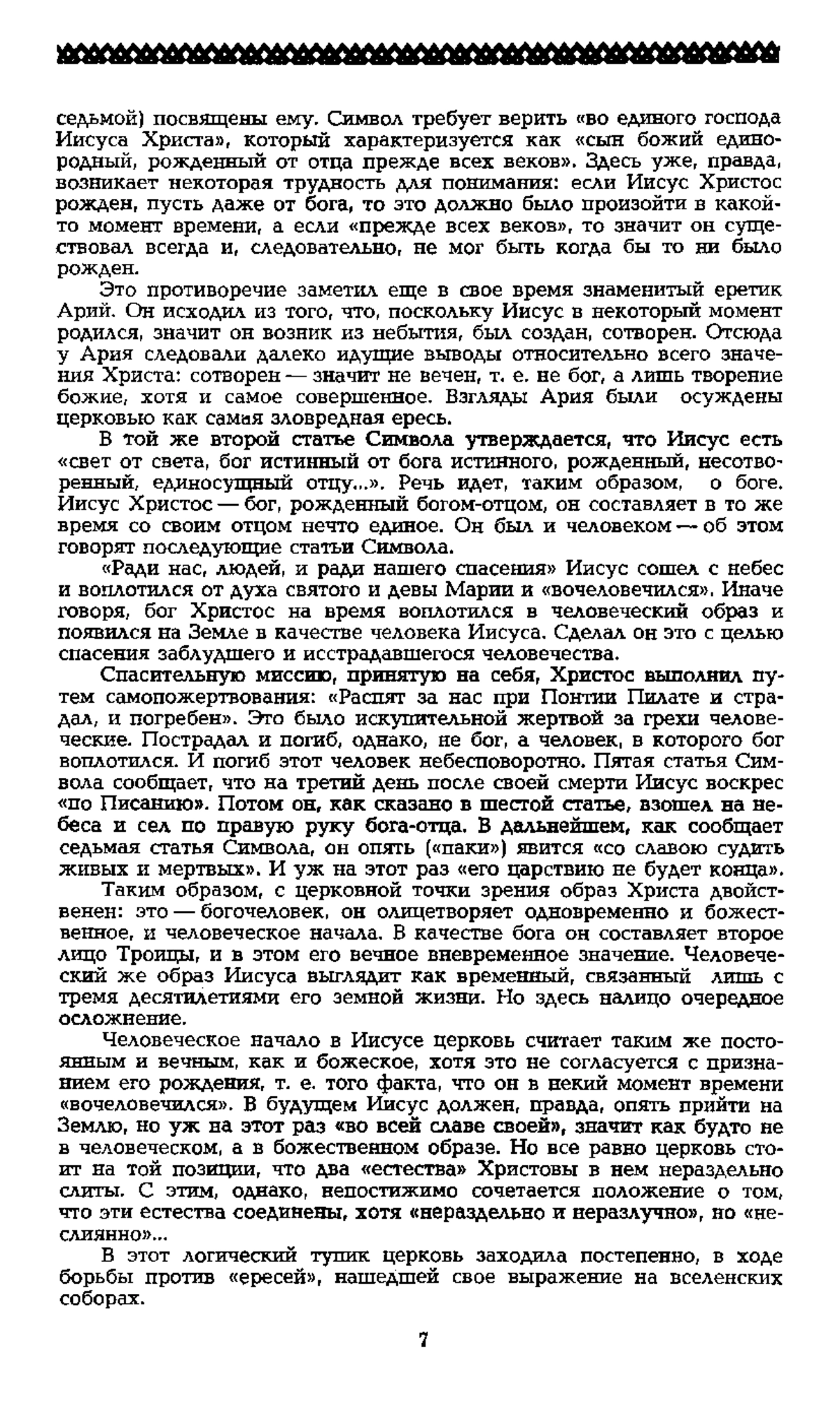 седьмой) посвящены ему. Символ требует верить «во единого господа Иисуса Христа», который характеризуется как «сын божий единородный, рожденный от отца прежде всех веков». Здесь уже, правда, возникает некоторая трудность для понимания: если Иисус Христос рожден, пусть даже от бога, то это должно было произойти в какой-то момент времени, а если «прежде всех веков», то значит он существовал всегда и, следовательно, не мог быть когда бы то ни было рожден.

Это противоречие заметил еще в свое время знаменитый еретик Арий. Он исходил из того, что, поскольку Иисус в некоторый момент родился, значит он возник из небытия, был создан, сотворен. Отсюда у Ария следовали далеко идущие выводы относительно всего значения Христа: сотворен — значит не вечен, т. е. не бог, а лишь творение божие, хотя и самое совершенное. Взгляды Ария были осуждены церковью как самая зловредная ересь.

В той же второй статье Символа утверждается, что Иисус есть «свет от света, бог истинный от бога истинного, рожденный, несотворенный, единосущный отцу...». Речь идет, таким образом, о боге. Иисус Христос — бог, рожденный богом-отцом, он составляет в то же время со своим отцом нечто единое. Он был и человеком — об этом говорят последующие статьи Символа.

«Ради нас, людей, и ради нашего спасения» Иисус сошел с небес и воплотился от духа святого и девы Марии и «вочеловечился». Иначе говоря, бог Христос на время воплотился в человеческий образ и появился на Земле в качестве человека Иисуса. Сделал он это с целью спасения заблудшего и исстрадавшегося человечества.

Спасительную миссию, принятую на себя, Христос выполнил путем самопожертвования: «Распят за нас при Понтии Пилате и страдал, и погребен». Это было искупительной жертвой за грехи человеческие. Пострадал и погиб, однако, не бог, а человек, в которого бог воплотился. И погиб этот человек небесповоротно. Пятая статья Символа сообщает, что на третий день после своей смерти Иисус воскрес «по Писанию». Потом он, как сказано в шестой статье, взошел на небеса и сел по правую руку бога-отца. В дальнейшем, как сообщает седьмая статья Символа, он опять («паки») явится «со славою судить живых и мертвых». И уж на этот раз «его царствию не будет конца».

Таким образом, с церковной точки зрения образ Христа двойственен: это — богочеловек, он олицетворяет одновременно и божественное, и человеческое начала. В качестве бога он составляет второе лицо Троицы, и в этом его вечное вневременное значение. Человеческий же образ Иисуса выглядит как временный, связанный лишь с тремя десятилетиями его земной жизни. Но здесь налицо очередное осложнение.

Человеческое начало в Иисусе церковь считает таким же постоянным и вечным, как и божеское, хотя это не согласуется с признанием его рождения, т. е. того факта, что он в некий момент времени «вочеловечился». В будущем Иисус должен, правда, опять прийти на Землю, но уж на этот раз «во всей славе своей», значит как будто не в человеческом, а в божественном образе. Но все равно церковь стоит на той позиции, что два «естества» Христовы в нем нераздельно слиты. С этим, однако, непостижимо сочетается положение о том, что эти естества соединены, хотя «нераздельно и неразлучно», но «неслиянно»...

В этот логический тупик церковь заходила постепенно, в ходе борьбы против «ересей», нашедшей свое выражение на вселенских соборах.

7